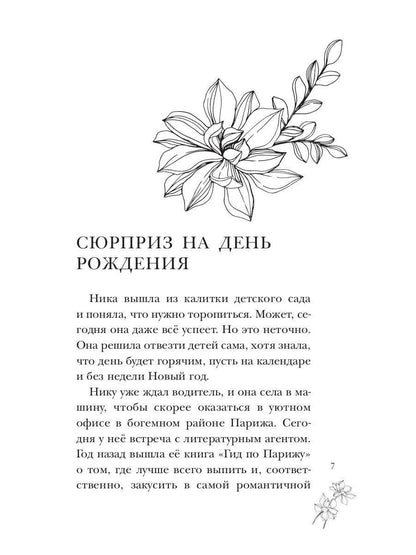 СЮРПРИЗ НА ДЕНЬ РОЖДЕНИЯ

Ника вышла из калитки детского сада и поняла, что нужно торопиться. Может, сегодня она даже всё успеет. Но это неточно. Она решила отвезти детей сама, хотя знала, что день будет горячим, пусть на календаре и без недели Новый год.

Нику уже ждал водитель, и она села в машину, чтобы скорее оказаться в уютном офисе в богемном районе Парижа. Сегодня у неё встреча с литературным агентом. Год назад вышла её книга «Гид по Парижу» о том, где лучше всего выпить и, соответственно, закусить в самой романтичной

7